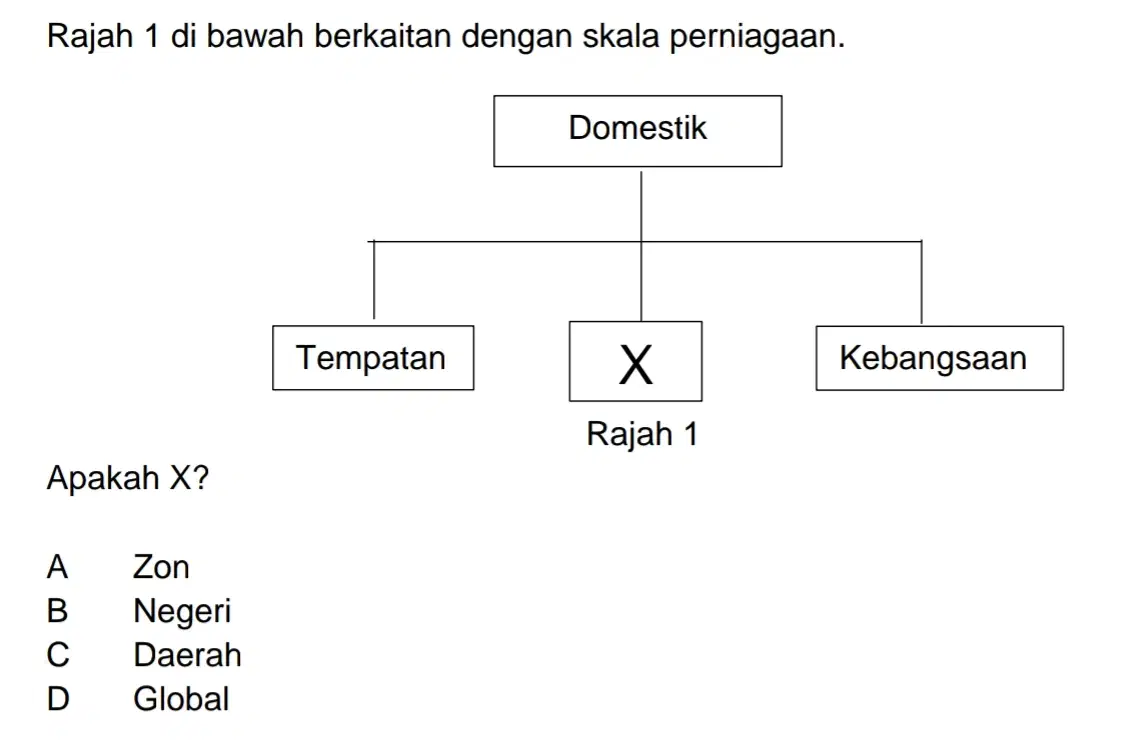 Rajah 1 di bawah berkaitan dengan skala perniagaan.

Domestik

Tempatan

X

Kebangsaan

Rajah 1

Apakah X?

A Zon
B Negeri
C Daerah
D Global